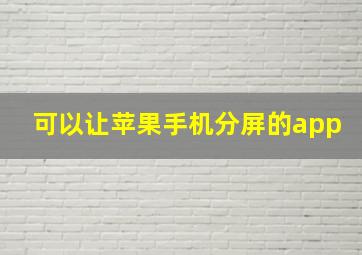 可以让苹果手机分屏的app